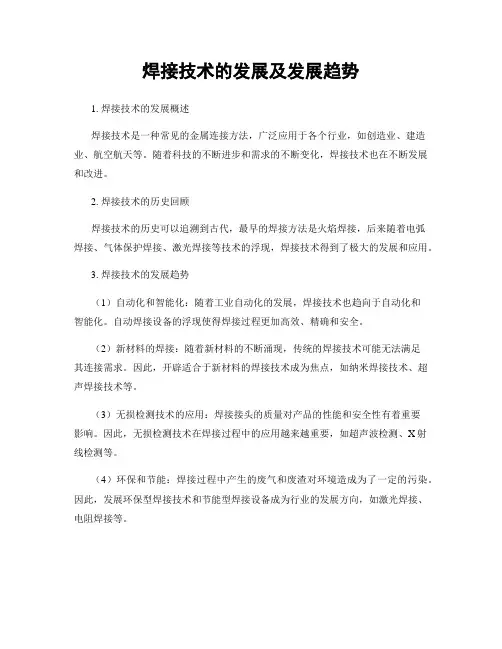 焊接技术的发展及发展趋势

1. 焊接技术的发展概述

焊接技术是一种常见的金属连接方法，广泛应用于各个行业，如创造业、建造业、航空航天等。随着科技的不断进步和需求的不断变化，焊接技术也在不断发展和改进。

2. 焊接技术的历史回顾

焊接技术的历史可以追溯到古代，最早的焊接方法是火焰焊接，后来随着电弧焊接、气体保护焊接、激光焊接等技术的浮现，焊接技术得到了极大的发展和应用。

3. 焊接技术的发展趋势

（1）自动化和智能化：随着工业自动化的发展，焊接技术也趋向于自动化和智能化。自动焊接设备的浮现使得焊接过程更加高效、精确和安全。

（2）新材料的焊接：随着新材料的不断涌现，传统的焊接技术可能无法满足其连接需求。因此，开辟适合于新材料的焊接技术成为焦点，如纳米焊接技术、超声焊接技术等。

（3）无损检测技术的应用：焊接接头的质量对产品的性能和安全性有着重要影响。因此，无损检测技术在焊接过程中的应用越来越重要，如超声波检测、X 射线检测等。

（4）环保和节能：焊接过程中产生的废气和废渣对环境造成为了一定的污染。因此，发展环保型焊接技术和节能型焊接设备成为行业的发展方向，如激光焊接、电阻焊接等。